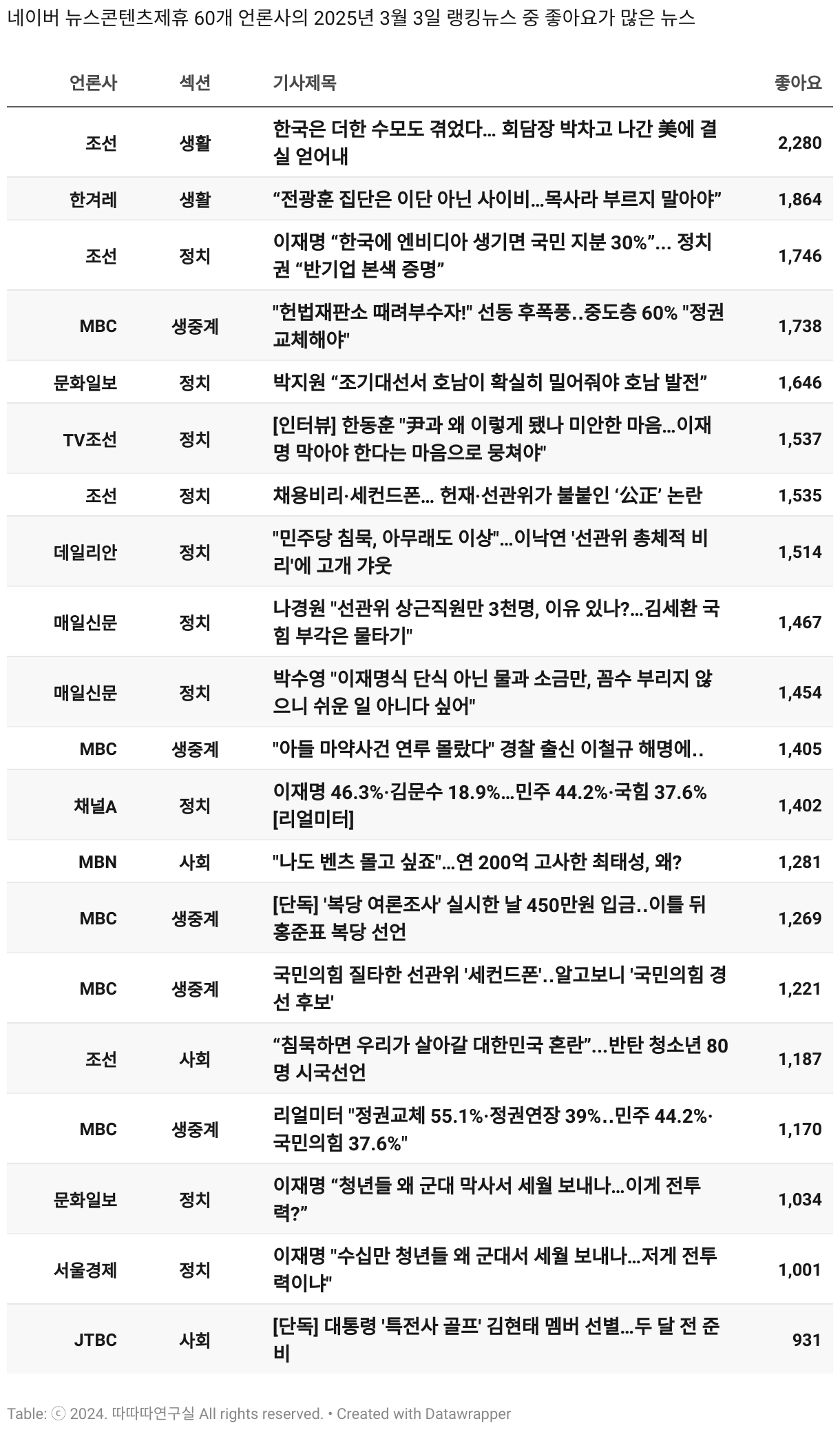 네이버 뉴스콘텐츠제휴 60개 언론사의 2025년 3월 3일 랭킹뉴스 중 좋아요가 많은 뉴스

| 언론사 | 섹션 | 기사제목 | 좋아요 |
|---|---|---|---|
| 조선 | 생활 | 한국은 더한 수모도 겪었다... 회담장 박차고 나간 美에 결실 얻어내 | 2,280 |
| 한겨레 | 생활 | “전광훈 집단은 이단 아닌 사이비…목사라 부르지 말아야” | 1,864 |
| 조선 | 정치 | 이재명 “한국에 엔비디아 생기면 국민 지분 30%”... 정치권 “반기업 본색 증명” | 1,746 |
| MBC | 생중계 | "헌법재판소 때려부수자!" 선동 후폭풍..중도층 60% "정권교체해야" | 1,738 |
| 문화일보 | 정치 | 박지원 “조기대선서 호남이 확실히 밀어줘야 호남 발전” | 1,646 |
| TV조선 | 정치 | [인터뷰] 한동훈 "尹과 왜 이렇게 됐나 미안한 마음…이재명 막아야 한다는 마음으로 뭉쳐야" | 1,537 |
| 조선 | 정치 | 채용비리·세컨드폰... 헌재·선관위가 불붙인 ‘公正’ 논란 | 1,535 |
| 데일리안 | 정치 | "민주당 침묵, 아무래도 이상"…이낙연 '선관위 총체적 비리'에 고개 갸웃 | 1,514 |
| 매일신문 | 정치 | 나경원 "선관위 상근직원만 3천명, 이유 있나?…김세환 국힘 부각은 물타기" | 1,467 |
| 매일신문 | 정치 | 박수영 "이재명식 단식 아닌 물과 소금만, 꼼수 부리지 않으니 쉬운 일 아니다 싶어" | 1,454 |
| MBC | 생중계 | "아들 마약사건 연루 몰랐다" 경찰 출신 이철규 해명에.. | 1,405 |
| 채널A | 정치 | 이재명 46.3%·김문수 18.9%…민주 44.2%·국힘 37.6% [리얼미터] | 1,402 |
| MBN | 사회 | "나도 벤츠 몰고 싶죠"…연 200억 고사한 최태성, 왜? | 1,281 |
| MBC | 생중계 | [단독] '복당 여론조사' 실시한 날 450만원 입금..이틀 뒤 홍준표 복당 선언 | 1,269 |
| MBC | 생중계 | 국민의힘 질타한 선관위 '세컨드폰'..알고보니 '국민의힘 경선 후보' | 1,221 |
| 조선 | 사회 | “침묵하면 우리가 살아갈 대한민국 혼란”...반탄 청소년 80명 시국선언 | 1,187 |
| MBC | 생중계 | 리얼미터 "정권교체 55.1%·정권연장 39%..민주 44.2%·국민의힘 37.6%" | 1,170 |
| 문화일보 | 정치 | 이재명 “청년들 왜 군대 막사서 세월 보내나…이게 전투력?” | 1,034 |
| 서울경제 | 정치 | 이재명 "수십만 청년들 왜 군대서 세월 보내나…저게 전투력이냐" | 1,001 |
| JTBC | 사회 | [단독] 대통령 '특전사 골프' 김현태 멤버 선별…두 달 전 준비 | 931 |

Table: ⓒ 2024. 따따따연구실 All rights reserved. • Created with Datawrapper